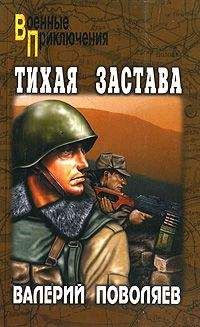 Военные Приключения

ТИХАЯ ЗАСТАВА

ВАЛЕРИЙ ПОВОЛЯЕВ